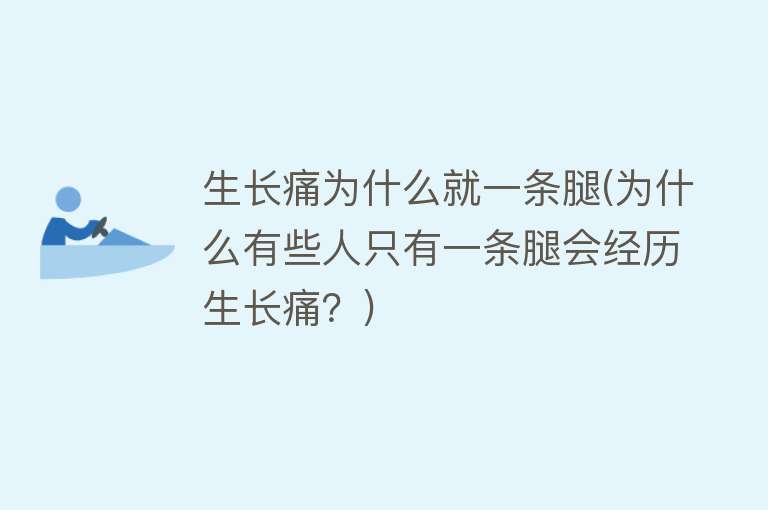 生长痛为什么就一条腿(为什么有些人只有一条腿会经历生长痛？)